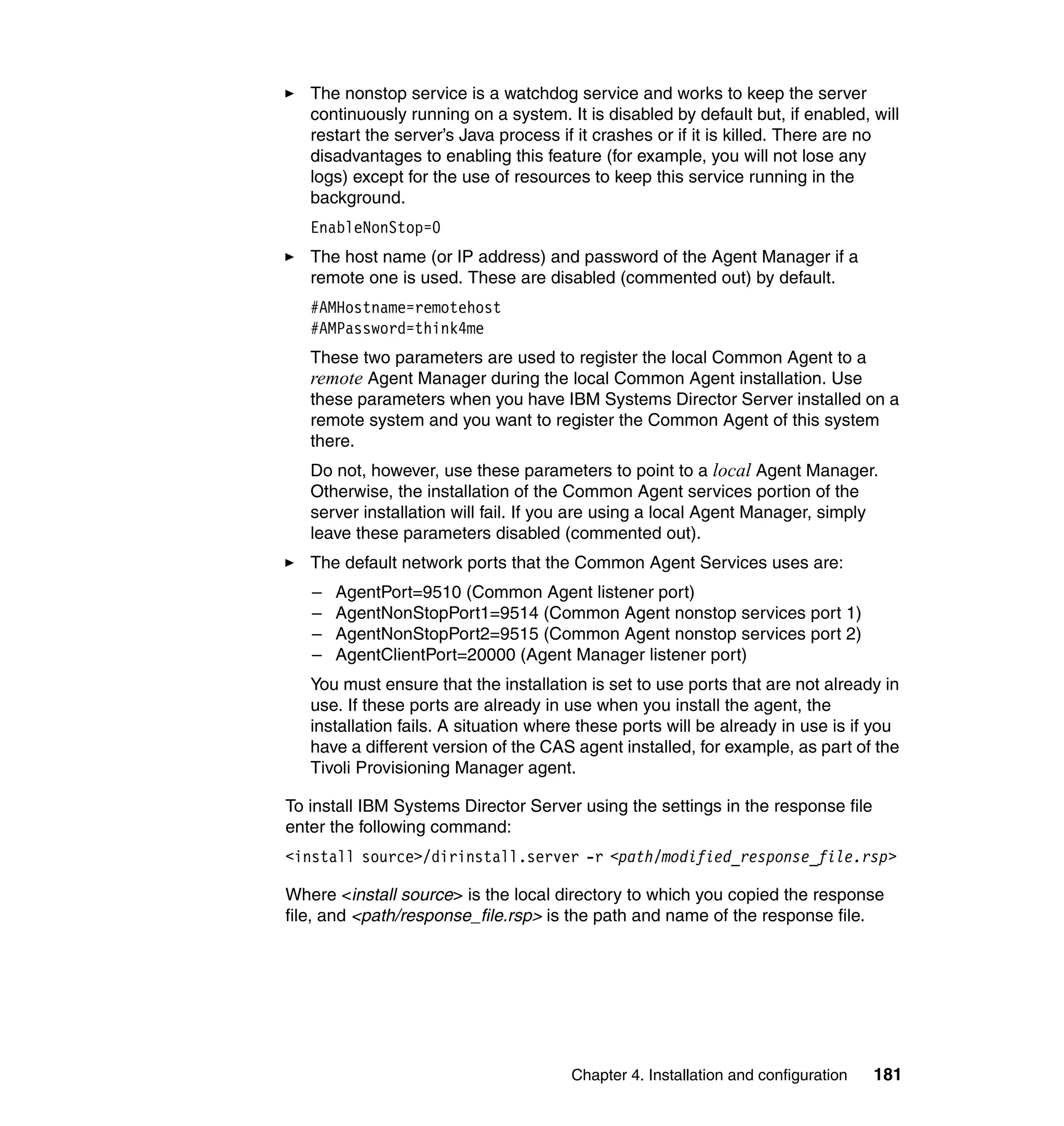 ► The nonstop service is a watchdog service and works to keep the server continuously running on a system. It is disabled by default but, if enabled, will restart the server's Java process if it crashes or if it is killed. There are no disadvantages to enabling this feature (for example, you will not lose any logs) except for the use of resources to keep this service running in the background.

EnableNonStop=0

► The host name (or IP address) and password of the Agent Manager if a remote one is used. These are disabled (commented out) by default.

#AMHostname=remotehost
#AMPassword=think4me

These two parameters are used to register the local Common Agent to a remote Agent Manager during the local Common Agent installation. Use these parameters when you have IBM Systems Director Server installed on a remote system and you want to register the Common Agent of this system there.

Do not, however, use these parameters to point to a local Agent Manager. Otherwise, the installation of the Common Agent services portion of the server installation will fail. If you are using a local Agent Manager, simply leave these parameters disabled (commented out).

► The default network ports that the Common Agent Services uses are:

– AgentPort=9510 (Common Agent listener port)
– AgentNonStopPort1=9514 (Common Agent nonstop services port 1)
– AgentNonStopPort2=9515 (Common Agent nonstop services port 2)
– AgentClientPort=20000 (Agent Manager listener port)

You must ensure that the installation is set to use ports that are not already in use. If these ports are already in use when you install the agent, the installation fails. A situation where these ports will be already in use is if you have a different version of the CAS agent installed, for example, as part of the Tivoli Provisioning Manager agent.

To install IBM Systems Director Server using the settings in the response file enter the following command:

<install source>/dirinstall.server -r <path/modified_response_file.rsp>

Where <install source> is the local directory to which you copied the response file, and <path/response_file.rsp> is the path and name of the response file.

Chapter 4. Installation and configuration 181